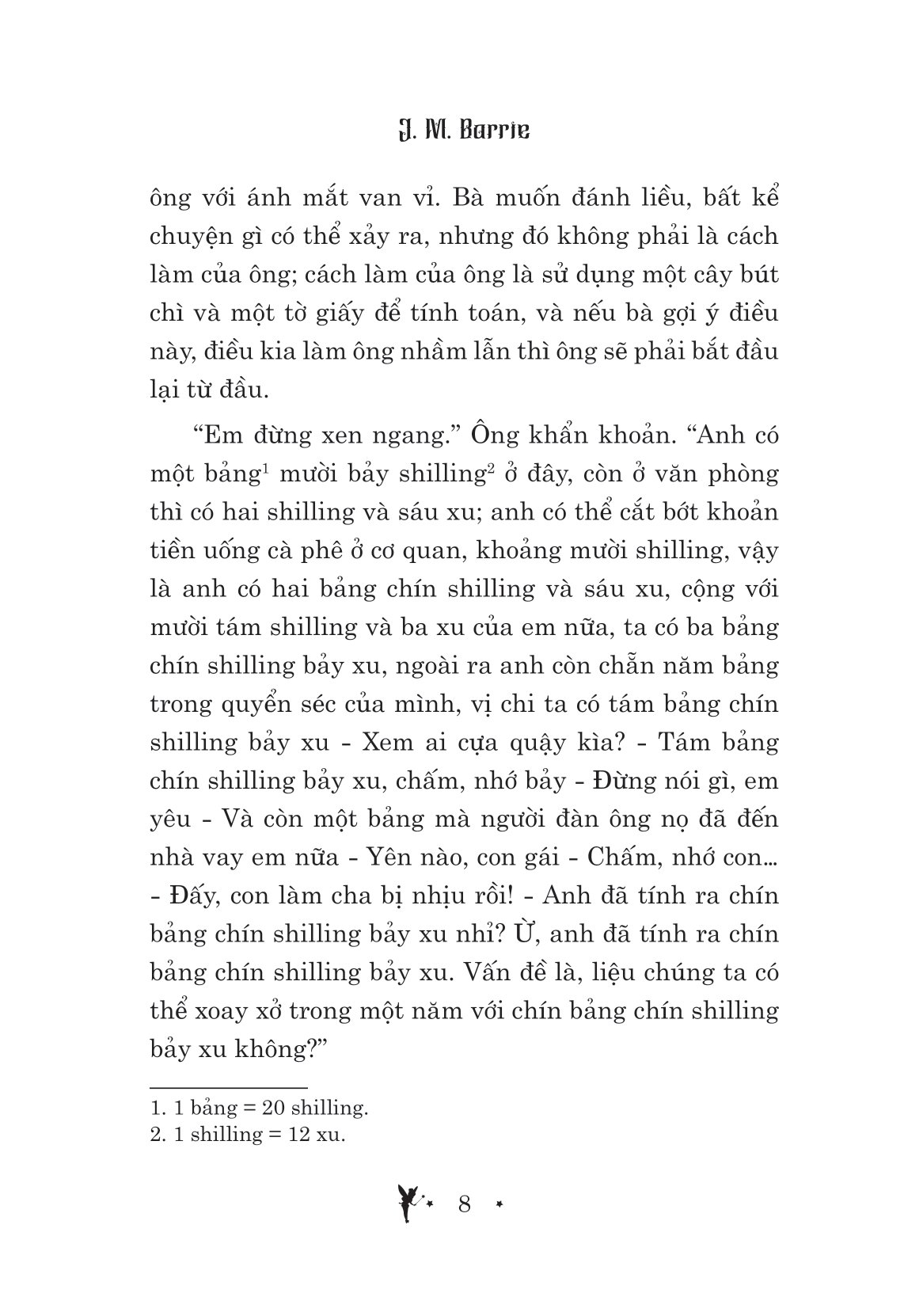 J. M. Barrie

ông với ánh mắt van vỉ. Bà muốn đánh liều, bất kể chuyện gì có thể xảy ra, nhưng đó không phải là cách làm của ông; cách làm của ông là sử dụng một cây bút chì và một tờ giấy để tính toán, và nếu bà gợi ý điều này, điều kia làm ông nhầm lẫn thì ông sẽ phải bắt đầu lại từ đầu.

“Em đừng xen ngang.” Ông khẩn khoản. “Anh có một bảng$^1$ mười bảy shilling$^2$ ở đây, còn ở văn phòng thì có hai shilling và sáu xu; anh có thể cắt bớt khoản tiền uống cà phê ở cơ quan, khoảng mười shilling, vậy là anh có hai bảng chín shilling và sáu xu, cộng với mười tám shilling và ba xu của em nữa, ta có ba bảng chín shilling bảy xu, ngoài ra anh còn chẵn năm bảng trong quyển séc của mình, vị chi ta có tám bảng chín shilling bảy xu - Xem ai cựa quậy kìa? - Tám bảng chín shilling bảy xu, chấm, nhớ bảy - Đừng nói gì, em yêu - Và còn một bảng mà người đàn ông nọ đã đến nhà vay em nữa - Yên nào, con gái - Chấm, nhớ con... - Đấy, con làm cha bị nhịu rồi! - Anh đã tính ra chín bảng chín shilling bảy xu nhỉ? Ừ, anh đã tính ra chín bảng chín shilling bảy xu. Vấn đề là, liệu chúng ta có thể xoay xở trong một năm với chín bảng chín shilling bảy xu không?”

1. 1 bảng = 20 shilling.
2. 1 shilling = 12 xu.

8